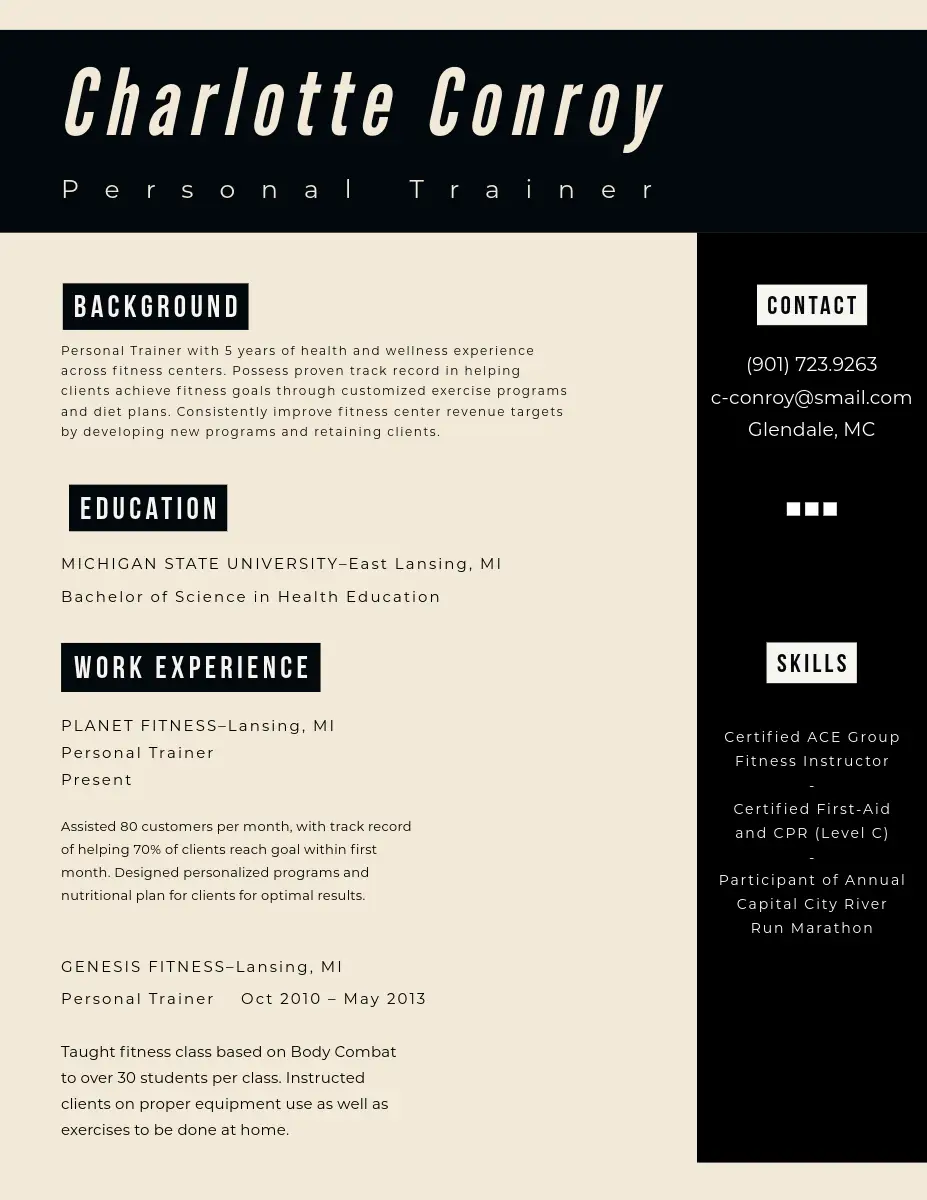 Charlotte Conroy

Personal Trainer

BACKGROUND

Personal Trainer with 5 years of health and wellness experience across fitness centers. Possess proven track record in helping clients achieve fitness goals through customized exercise programs and diet plans. Consistently improve fitness center revenue targets by developing new programs and retaining clients.

EDUCATION

MICHIGAN STATE UNIVERSITY–East Lansing, MI

Bachelor of Science in Health Education

WORK EXPERIENCE

PLANET FITNESS–Lansing, MI
Personal Trainer
Present

Assisted 80 customers per month, with track record of helping 70% of clients reach goal within first month. Designed personalized programs and nutritional plan for clients for optimal results.

GENESIS FITNESS–Lansing, MI

Personal Trainer Oct 2010 – May 2013

Taught fitness class based on Body Combat to over 30 students per class. Instructed clients on proper equipment use as well as exercises to be done at home.

CONTACT

(901) 723.9263
c-conroy@smail.com
Glendale, MC

SKILLS

Certified ACE Group Fitness Instructor
-
Certified First-Aid and CPR (Level C)
-
Participant of Annual Capital City River Run Marathon